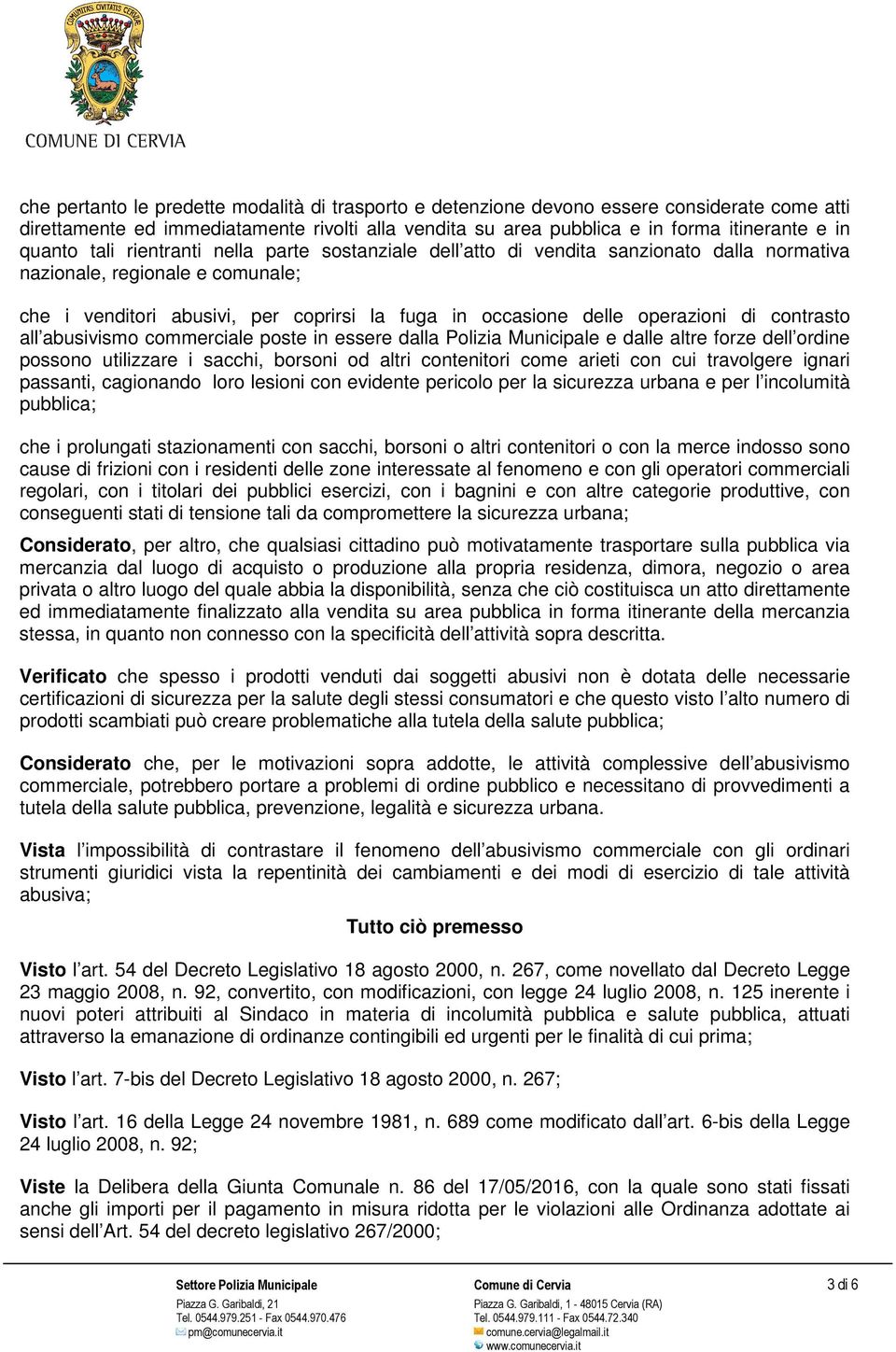 COMUNITAS CIVITATIS CERVIAE

COMUNE DI CERVIA

che pertanto le predette modalità di trasporto e detenzione devono essere considerate come atti direttamente ed immediatamente rivolti alla vendita su area pubblica e in forma itinerante e in quanto tali rientranti nella parte sostanziale dell'atto di vendita sanzionato dalla normativa nazionale, regionale e comunale;

che i venditori abusivi, per coprirsi la fuga in occasione delle operazioni di contrasto all'abusivismo commerciale poste in essere dalla Polizia Municipale e dalle altre forze dell'ordine possono utilizzare i sacchi, borsoni od altri contenitori come arieti con cui travolgere ignari passanti, cagionando loro lesioni con evidente pericolo per la sicurezza urbana e per l'incolumità pubblica;

che i prolungati stazionamenti con sacchi, borsoni o altri contenitori o con la merce indosso sono cause di frizioni con i residenti delle zone interessate al fenomeno e con gli operatori commerciali regolari, con i titolari dei pubblici esercizi, con i bagnini e con altre categorie produttive, con conseguenti stati di tensione tali da compromettere la sicurezza urbana;

Considerato, per altro, che qualsiasi cittadino può motivatamente trasportare sulla pubblica via mercanzia dal luogo di acquisto o produzione alla propria residenza, dimora, negozio o area privata o altro luogo del quale abbia la disponibilità, senza che ciò costituisca un atto direttamente ed immediatamente finalizzato alla vendita su area pubblica in forma itinerante della mercanzia stessa, in quanto non connesso con la specificità dell'attività sopra descritta.

Verificato che spesso i prodotti venduti dai soggetti abusivi non è dotata delle necessarie certificazioni di sicurezza per la salute degli stessi consumatori e che questo visto l'alto numero di prodotti scambiati può creare problematiche alla tutela della salute pubblica;

Considerato che, per le motivazioni sopra addotte, le attività complessive dell'abusivismo commerciale, potrebbero portare a problemi di ordine pubblico e necessitano di provvedimenti a tutela della salute pubblica, prevenzione, legalità e sicurezza urbana.

Vista l'impossibilità di contrastare il fenomeno dell'abusivismo commerciale con gli ordinari strumenti giuridici vista la repentinità dei cambiamenti e dei modi di esercizio di tale attività abusiva;

Tutto ciò premesso

Visto l'art. 54 del Decreto Legislativo 18 agosto 2000, n. 267, come novellato dal Decreto Legge 23 maggio 2008, n. 92, convertito, con modificazioni, con legge 24 luglio 2008, n. 125 inerente i nuovi poteri attribuiti al Sindaco in materia di incolumità pubblica e salute pubblica, attuati attraverso la emanazione di ordinanze contingibili ed urgenti per le finalità di cui prima;

Visto l'art. 7-bis del Decreto Legislativo 18 agosto 2000, n. 267;

Visto l'art. 16 della Legge 24 novembre 1981, n. 689 come modificato dall'art. 6-bis della Legge 24 luglio 2008, n. 92;

Viste la Delibera della Giunta Comunale n. 86 del 17/05/2016, con la quale sono stati fissati anche gli importi per il pagamento in misura ridotta per le violazioni alle Ordinanza adottate ai sensi dell'Art. 54 del decreto legislativo 267/2000;

Settore Polizia Municipale
Piazza G. Garibaldi, 21
Tel. 0544.979.251 - Fax 0544.970.476
pm@comunecervia.it

Comune di Cervia
Piazza G. Garibaldi, 1 - 48015 Cervia (RA)
Tel. 0544.979.111 - Fax 0544.72.340
comune.cervia@legalmail.it
www.comunecervia.it

3 di 6